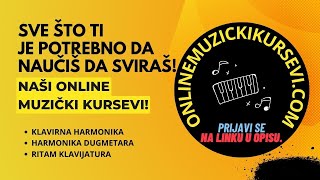 SVE ŠTO TI JE POTREBNO DA NAUČIŠ DA SVIRAŠ!

NAŠI ONLINE MUZIČKI KURSEVI!

• KLAVIRNA HARMONIKA
• HARMONIKA DUGMETARA
• RITAM KLAVIJATURA

ONLINEMUZICKIKURSEVI.COM

PRIJAVI SE
NA LINKU U OPISU.